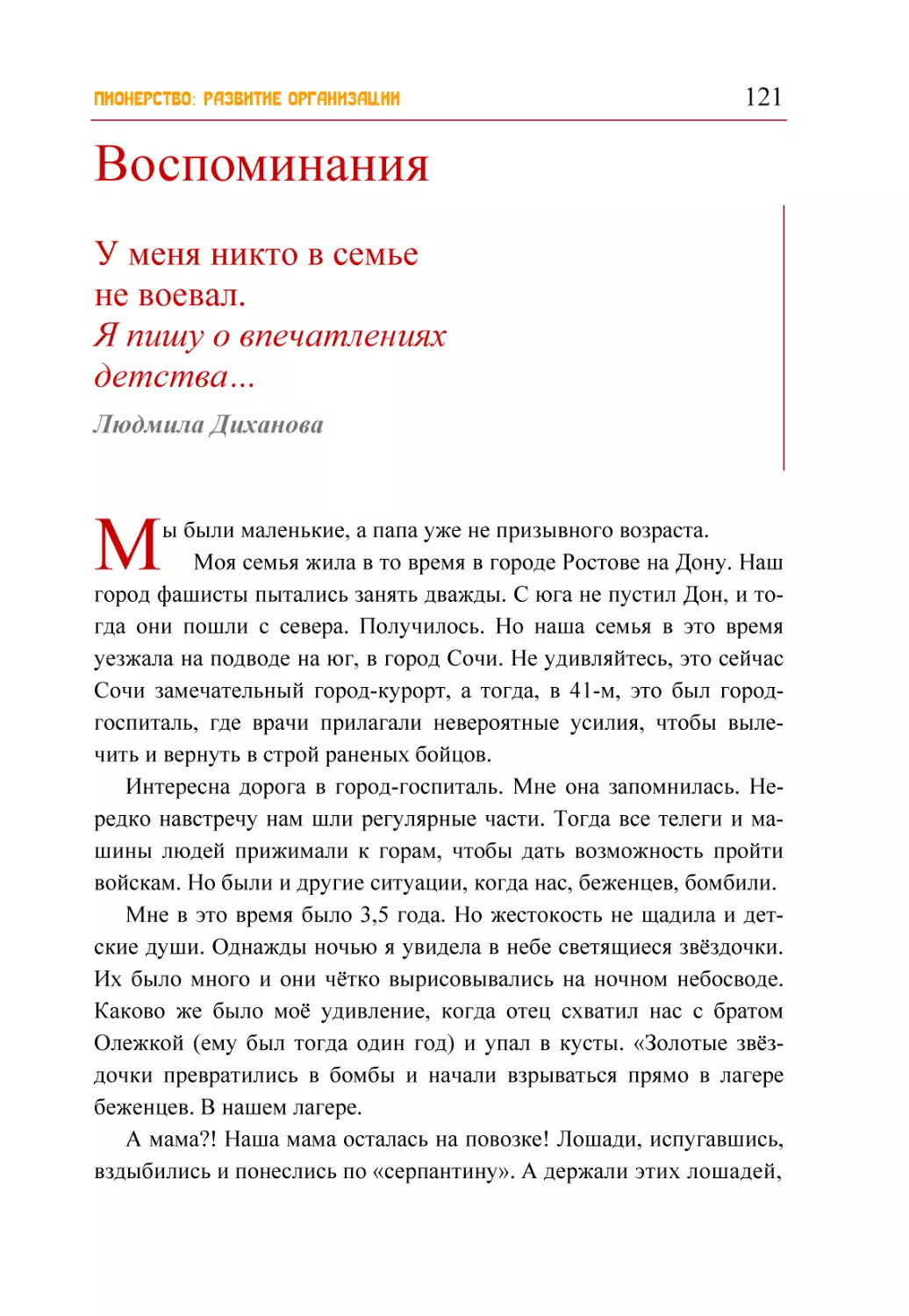 ПИОНЕРСТВО: РАЗВИТИЕ ОРГАНИЗАЦИИ 121

Воспоминания

У меня никто в семье не воевал.
Я пишу о впечатлениях детства...

Людмила Диханова

Мы были маленькие, а папа уже не призывного возраста.

Моя семья жила в то время в городе Ростове на Дону. Наш город фашисты пытались занять дважды. С юга не пустил Дон, и тогда они пошли с севера. Получилось. Но наша семья в это время уезжала на подводе на юг, в город Сочи. Не удивляйтесь, это сейчас Сочи замечательный город-курорт, а тогда, в 41-м, это был город-госпиталь, где врачи прилагали невероятные усилия, чтобы вылечить и вернуть в строй раненых бойцов.

Интересна дорога в город-госпиталь. Мне она запомнилась. Нередко навстречу нам шли регулярные части. Тогда все телеги и машины людей прижимали к горам, чтобы дать возможность пройти войскам. Но были и другие ситуации, когда нас, беженцев, бомбили.

Мне в это время было 3,5 года. Но жестокость не щадила и детские души. Однажды ночью я увидела в небе светящиеся звёздочки. Их было много и они чётко вырисовывались на ночном небосводе. Каково же было моё удивление, когда отец схватил нас с братом Олежкой (ему был тогда один год) и упал в кусты. «Золотые звёздочки превратились в бомбы и начали взрываться прямо в лагере беженцев. В нашем лагере.

А мама?! Наша мама осталась на повозке! Лошади, испугавшись, вздыбились и понеслись по «серпантину». А держали этих лошадей,